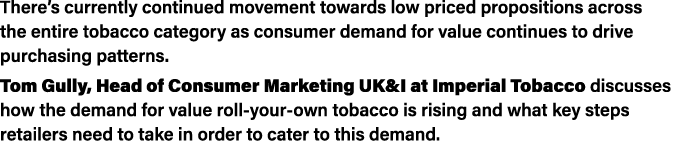 There's currently continued movement towards low priced propositions across the entire tobacco category as consumer demand for value continues to drive purchasing patterns.

Tom Gully, Head of Consumer Marketing UK&I at Imperial Tobacco discusses how the demand for value roll-your-own tobacco is rising and what key steps retailers need to take in order to cater to this demand.